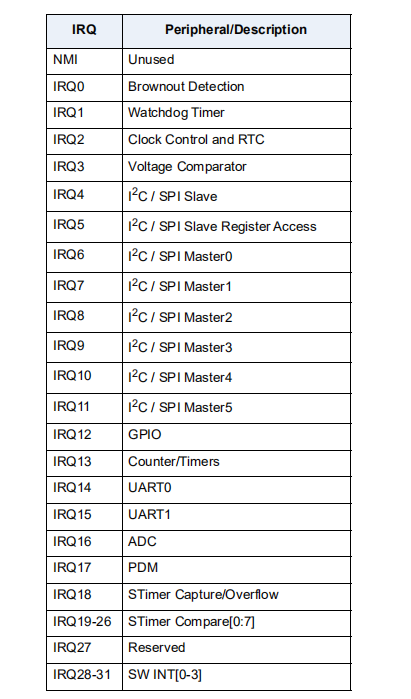 | IRQ | Peripheral/Description |
|---|---|
| NMI | Unused |
| IRQ0 | Brownout Detection |
| IRQ1 | Watchdog Timer |
| IRQ2 | Clock Control and RTC |
| IRQ3 | Voltage Comparator |
| IRQ4 | $I^2C$ / SPI Slave |
| IRQ5 | $I^2C$ / SPI Slave Register Access |
| IRQ6 | $I^2C$ / SPI Master0 |
| IRQ7 | $I^2C$ / SPI Master1 |
| IRQ8 | $I^2C$ / SPI Master2 |
| IRQ9 | $I^2C$ / SPI Master3 |
| IRQ10 | $I^2C$ / SPI Master4 |
| IRQ11 | $I^2C$ / SPI Master5 |
| IRQ12 | GPIO |
| IRQ13 | Counter/Timers |
| IRQ14 | UART0 |
| IRQ15 | UART1 |
| IRQ16 | ADC |
| IRQ17 | PDM |
| IRQ18 | STimer Capture/Overflow |
| IRQ19-26 | STimer Compare[0:7] |
| IRQ27 | Reserved |
| IRQ28-31 | SW INT[0-3] |